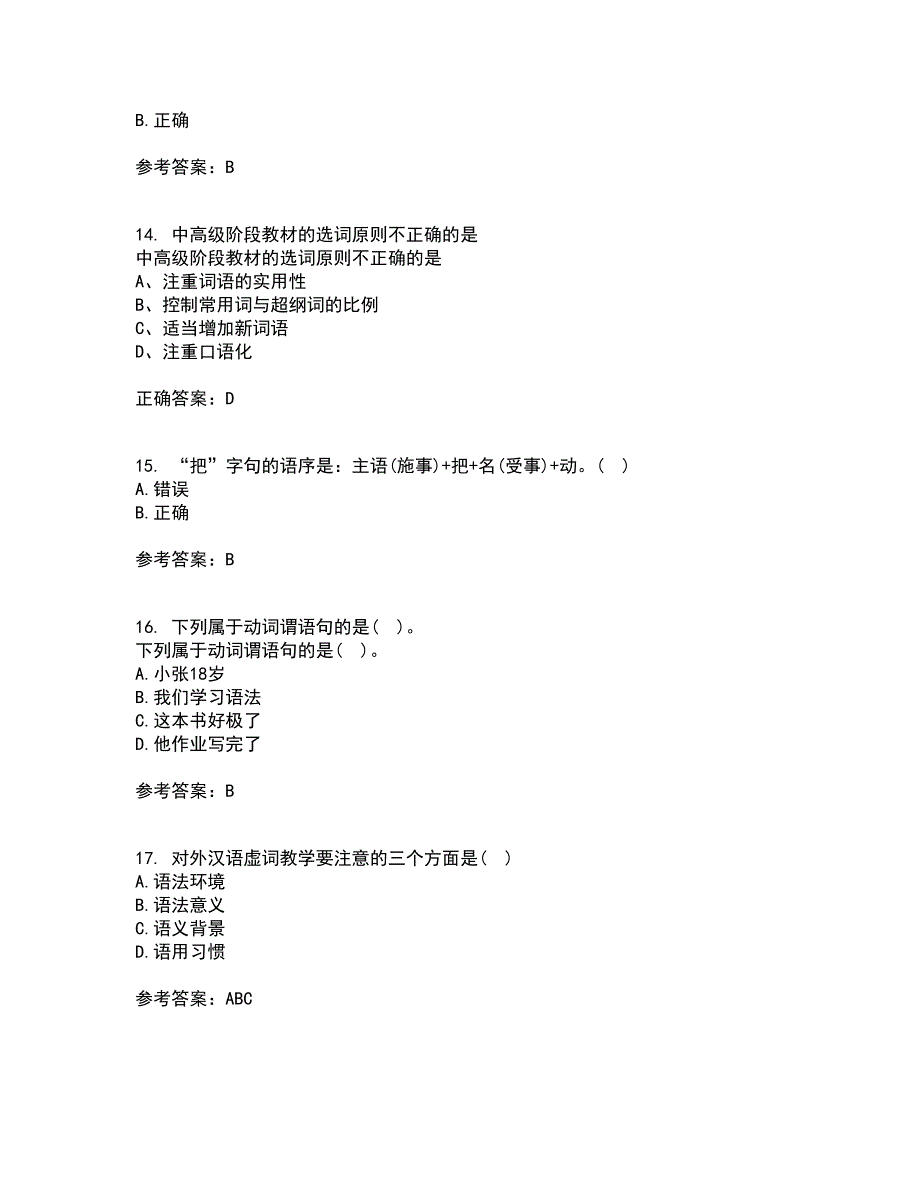 B.正确

参考答案：B

14. 中高级阶段教材的选词原则不正确的是
中高级阶段教材的选词原则不正确的是
A、注重词语的实用性
B、控制常用词与超纲词的比例
C、适当增加新词语
D、注重口语化

正确答案：D

15. “把”字句的语序是：主语(施事)+把+名(受事)+动。( )
A.错误
B.正确

参考答案：B

16. 下列属于动词谓语句的是( )。
下列属于动词谓语句的是( )。
A.小张18岁
B.我们学习语法
C.这本书好极了
D.他作业写完了

参考答案：B

17. 对外汉语虚词教学要注意的三个方面是( )
A.语法环境
B.语法意义
C.语义背景
D.语用习惯

参考答案：ABC